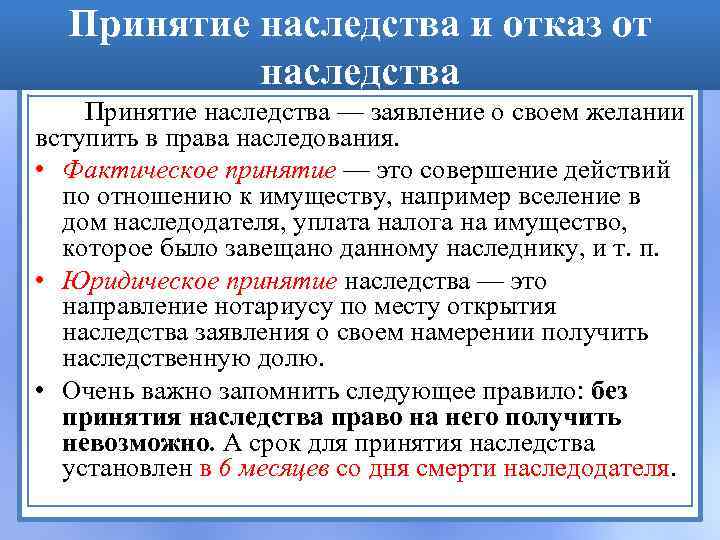 Принятие наследства и отказ от наследства

Принятие наследства — заявление о своем желании вступить в права наследования.

• Фактическое принятие — это совершение действий по отношению к имуществу, например вселение в дом наследодателя, уплата налога на имущество, которое было завещано данному наследнику, и т. п.

• Юридическое принятие наследства — это направление нотариусу по месту открытия наследства заявления о своем намерении получить наследственную долю.

• Очень важно запомнить следующее правило: без принятия наследства право на него получить невозможно. А срок для принятия наследства установлен в 6 месяцев со дня смерти наследодателя.